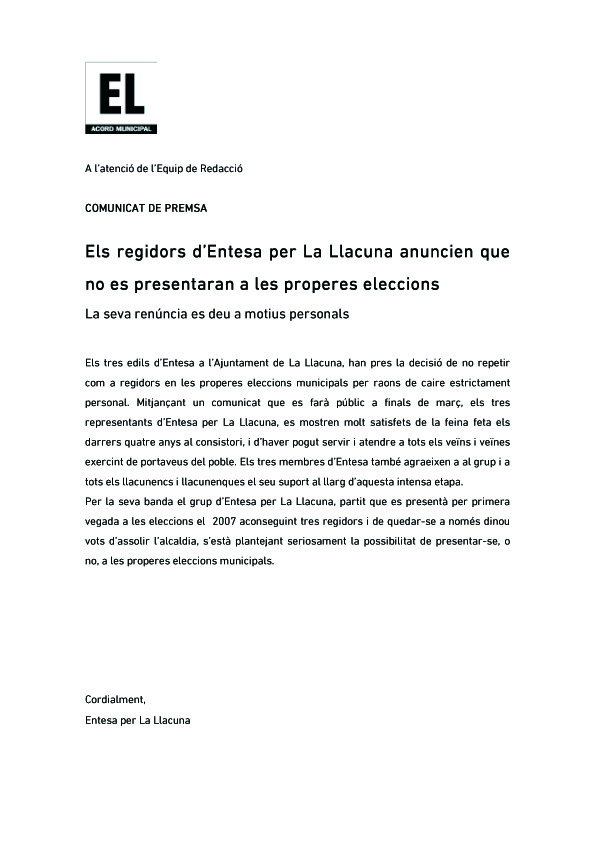 EL
ACORD MUNICIPAL

A l'atenció de l'Equip de Redacció

COMUNICAT DE PREMSA

Els regidors d'Entesa per La Llacuna anuncien que no es presentaran a les properes eleccions

La seva renúncia es deu a motius personals

Els tres edils d'Entesa a l'Ajuntament de La Llacuna, han pres la decisió de no repetir com a regidors en les properes eleccions municipals per raons de caire estrictament personal. Mitjançant un comunicat que es farà públic a finals de març, els tres representants d'Entesa per La Llacuna, es mostren molt satisfets de la feina feta els darrers quatre anys al consistori, i d'haver pogut servir i atendre a tots els veïns i veïnes exercint de portaveus del poble. Els tres membres d'Entesa també agraeixen a al grup i a tots els llacunencs i llacunenques el seu suport al llarg d'aquesta intensa etapa.
Per la seva banda el grup d'Entesa per La Llacuna, partit que es presentà per primera vegada a les eleccions el 2007 aconseguint tres regidors i de quedar-se a només dinou vots d'assolir l'alcaldia, s'està plantejant seriosament la possibilitat de presentar-se, o no, a les properes eleccions municipals.

Cordialment,
Entesa per La Llacuna